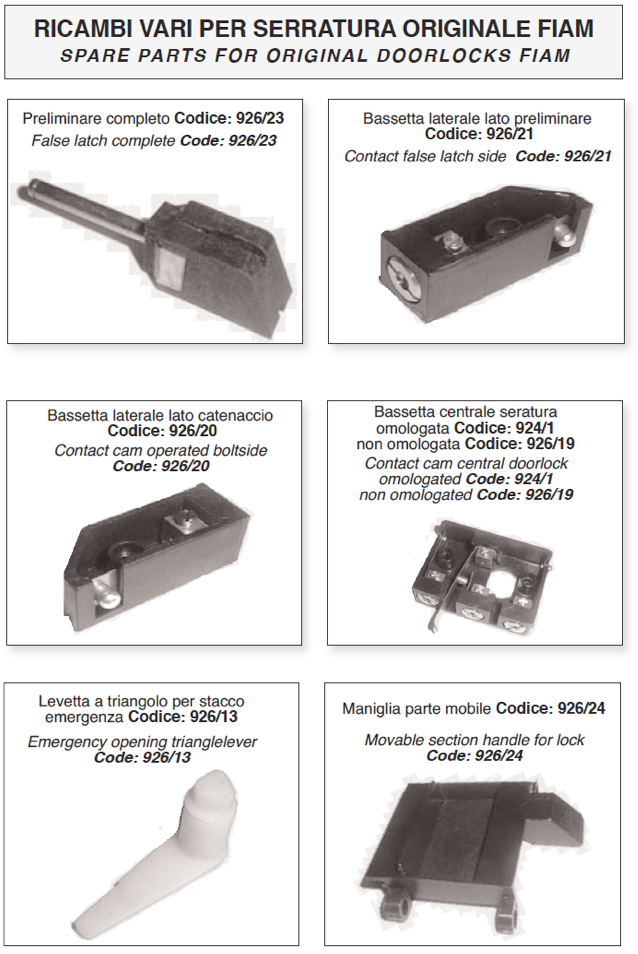 RICAMBI VARI PER SERRATURA ORIGINALE FIAM
SPARE PARTS FOR ORIGINAL DOORLOCKS FIAM

Preliminare completo Codice: 926/23
False latch complete Code: 926/23

Bassetta laterale lato preliminare
Codice: 926/21
Contact false latch side Code: 926/21

Bassetta laterale lato catenaccio
Codice: 926/20
Contact cam operated boltside
Code: 926/20

Bassetta centrale seratura
omologata Codice: 924/1
non omologata Codice: 926/19
Contact cam central doorlock
omologated Code: 924/1
non omologated Code: 926/19

Levetta a triangolo per stacco
emergenza Codice: 926/13
Emergency opening trianglelever
Code: 926/13

Maniglia parte mobile Codice: 926/24
Movable section handle for lock
Code: 926/24